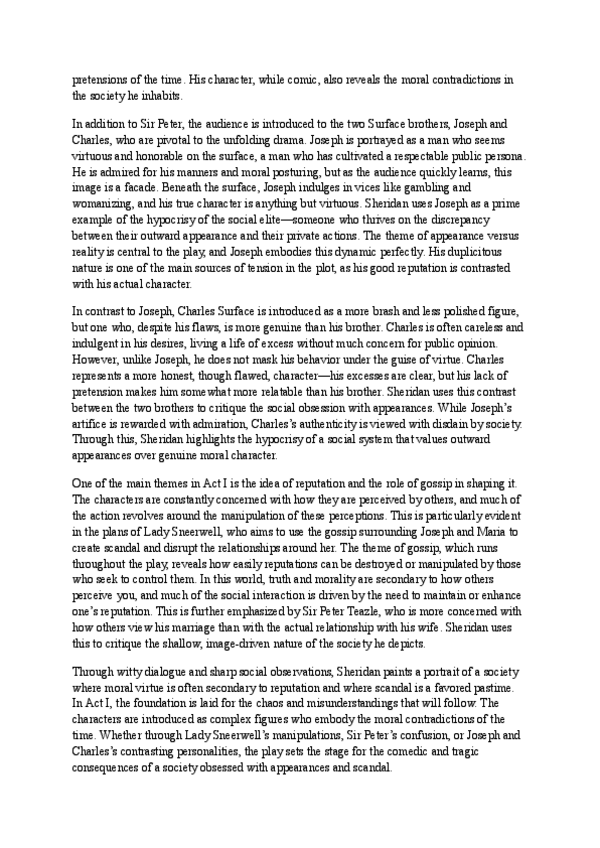 pretensions of the time. His character, while comic, also reveals the moral contradictions in the society he inhabits.

In addition to Sir Peter, the audience is introduced to the two Surface brothers, Joseph and Charles, who are pivotal to the unfolding drama. Joseph is portrayed as a man who seems virtuous and honorable on the surface, a man who has cultivated a respectable public persona. He is admired for his manners and moral posturing, but as the audience quickly learns, this image is a facade. Beneath the surface, Joseph indulges in vices like gambling and womanizing, and his true character is anything but virtuous. Sheridan uses Joseph as a prime example of the hypocrisy of the social elite—someone who thrives on the discrepancy between their outward appearance and their private actions. The theme of appearance versus reality is central to the play, and Joseph embodies this dynamic perfectly. His duplicitous nature is one of the main sources of tension in the plot, as his good reputation is contrasted with his actual character.

In contrast to Joseph, Charles Surface is introduced as a more brash and less polished figure, but one who, despite his flaws, is more genuine than his brother. Charles is often careless and indulgent in his desires, living a life of excess without much concern for public opinion. However, unlike Joseph, he does not mask his behavior under the guise of virtue. Charles represents a more honest, though flawed, character—his excesses are clear, but his lack of pretension makes him somewhat more relatable than his brother. Sheridan uses this contrast between the two brothers to critique the social obsession with appearances. While Joseph's artifice is rewarded with admiration, Charles's authenticity is viewed with disdain by society. Through this, Sheridan highlights the hypocrisy of a social system that values outward appearances over genuine moral character.

One of the main themes in Act I is the idea of reputation and the role of gossip in shaping it. The characters are constantly concerned with how they are perceived by others, and much of the action revolves around the manipulation of these perceptions. This is particularly evident in the plans of Lady Sneerwell, who aims to use the gossip surrounding Joseph and Maria to create scandal and disrupt the relationships around her. The theme of gossip, which runs throughout the play, reveals how easily reputations can be destroyed or manipulated by those who seek to control them. In this world, truth and morality are secondary to how others perceive you, and much of the social interaction is driven by the need to maintain or enhance one's reputation. This is further emphasized by Sir Peter Teazle, who is more concerned with how others view his marriage than with the actual relationship with his wife. Sheridan uses this to critique the shallow, image-driven nature of the society he depicts.

Through witty dialogue and sharp social observations, Sheridan paints a portrait of a society where moral virtue is often secondary to reputation and where scandal is a favored pastime. In Act I, the foundation is laid for the chaos and misunderstandings that will follow. The characters are introduced as complex figures who embody the moral contradictions of the time. Whether through Lady Sneerwell's manipulations, Sir Peter's confusion, or Joseph and Charles's contrasting personalities, the play sets the stage for the comedic and tragic consequences of a society obsessed with appearances and scandal.